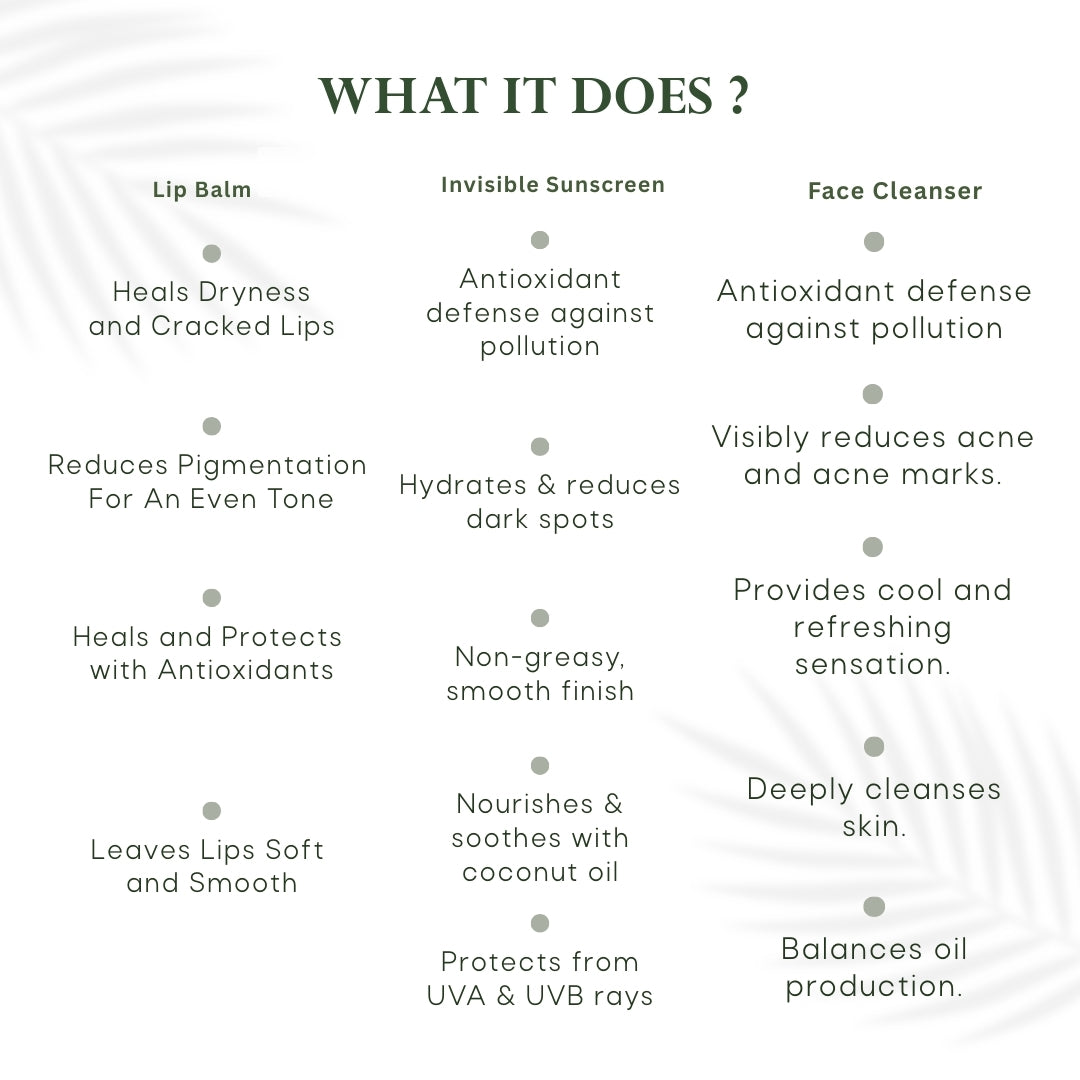 WHAT IT DOES ?

Lip Balm

• Heals Dryness and Cracked Lips

• Reduces Pigmentation For An Even Tone

• Heals and Protects with Antioxidants

• Leaves Lips Soft and Smooth

Invisible Sunscreen

• Antioxidant defense against pollution

• Hydrates & reduces dark spots

• Non-greasy, smooth finish

• Nourishes & soothes with coconut oil

• Protects from UVA & UVB rays

Face Cleanser

• Antioxidant defense against pollution

• Visibly reduces acne and acne marks.

• Provides cool and refreshing sensation.

• Deeply cleanses skin.

• Balances oil production.